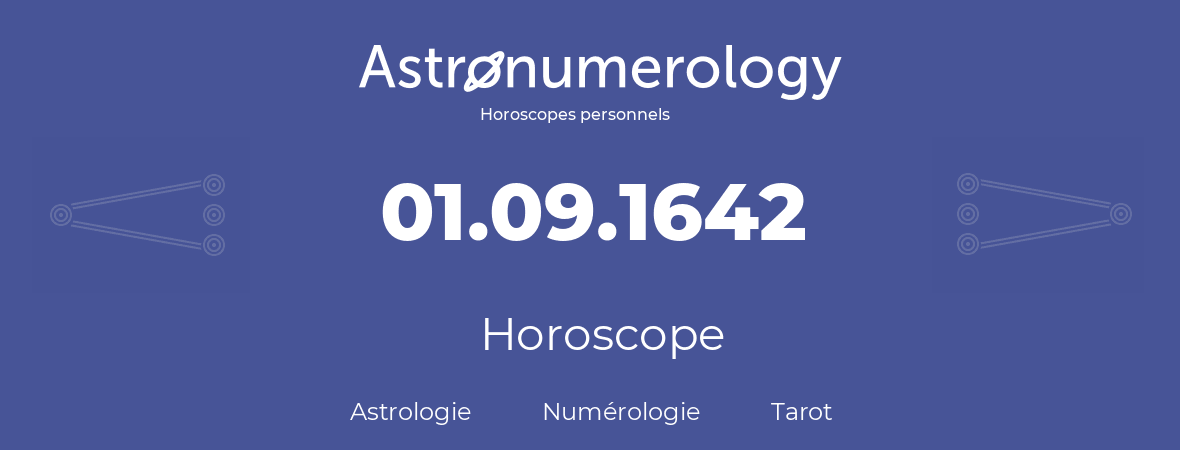 Astronumerology
Horoscopes personnels

01.09.1642

Horoscope

Astrologie Numérologie Tarot